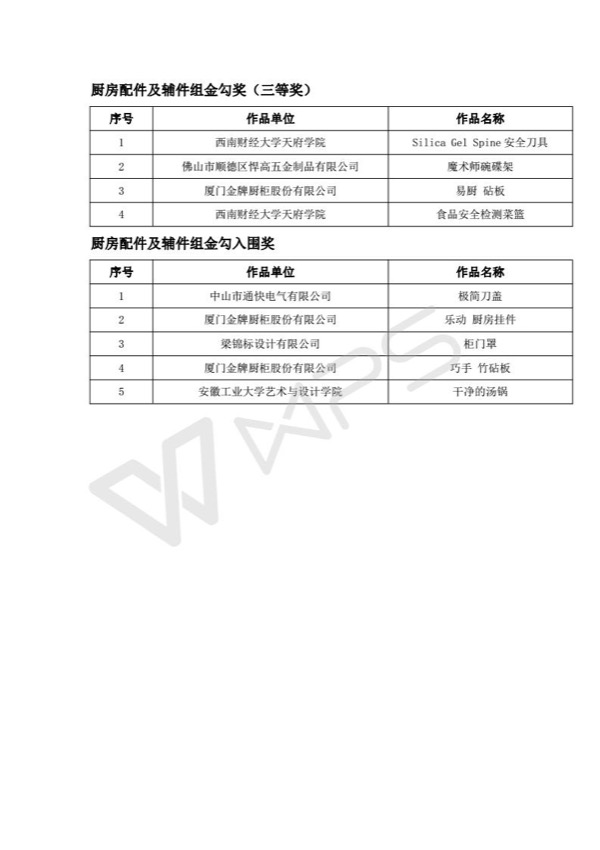 厨房配件及辅件组金勾奖（三等奖）

| 序号 | 作品单位 | 作品名称 |
|---|---|---|
| 1 | 西南财经大学天府学院 | Silica Gel Spine 安全刀具 |
| 2 | 佛山市顺德区悍高五金制品有限公司 | 魔术师碗碟架 |
| 3 | 厦门金牌厨柜股份有限公司 | 易厨 砧板 |
| 4 | 西南财经大学天府学院 | 食品安全检测菜篮 |

厨房配件及辅件组金勾入围奖

| 序号 | 作品单位 | 作品名称 |
|---|---|---|
| 1 | 中山市通快电气有限公司 | 极简刀盖 |
| 2 | 厦门金牌厨柜股份有限公司 | 乐动 厨房挂件 |
| 3 | 梁锦标设计有限公司 | 柜门罩 |
| 4 | 厦门金牌厨柜股份有限公司 | 巧手 竹砧板 |
| 5 | 安徽工业大学艺术与设计学院 | 干净的汤锅 |

WPS